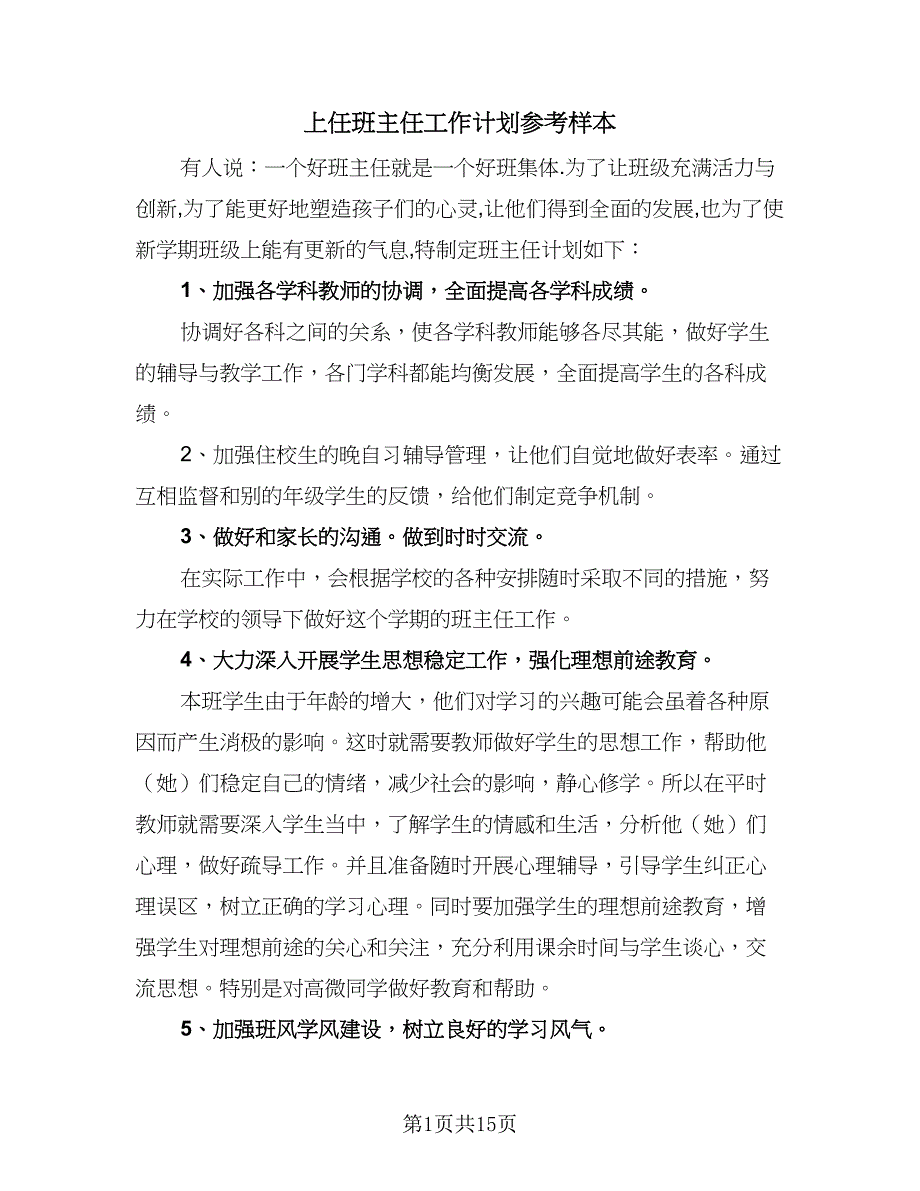 上任班主任工作计划参考样本

有人说：一个好班主任就是一个好班集体.为了让班级充满活力与创新,为了能更好地塑造孩子们的心灵,让他们得到全面的发展,也为了使新学期班级上能有更新的气息,特制定班主任计划如下：

1、加强各学科教师的协调，全面提高各学科成绩。

协调好各科之间的关系，使各学科教师能够各尽其能，做好学生的辅导与教学工作，各门学科都能均衡发展，全面提高学生的各科成绩。

2、加强住校生的晚自习辅导管理，让他们自觉地做好表率。通过互相监督和别的年级学生的反馈，给他们制定竞争机制。

3、做好和家长的沟通。做到时时交流。

在实际工作中，会根据学校的各种安排随时采取不同的措施，努力在学校的领导下做好这个学期的班主任工作。

4、大力深入开展学生思想稳定工作，强化理想前途教育。

本班学生由于年龄的增大，他们对学习的兴趣可能会虽着各种原因而产生消极的影响。这时就需要教师做好学生的思想工作，帮助他（她）们稳定自己的情绪，减少社会的影响，静心修学。所以在平时教师就需要深入学生当中，了解学生的情感和生活，分析他（她）们心理，做好疏导工作。并且准备随时开展心理辅导，引导学生纠正心理误区，树立正确的学习心理。同时要加强学生的理想前途教育，增强学生对理想前途的关心和关注，充分利用课余时间与学生谈心，交流思想。特别是对高微同学做好教育和帮助。

5、加强班风学风建设，树立良好的学习风气。

第1页共15页